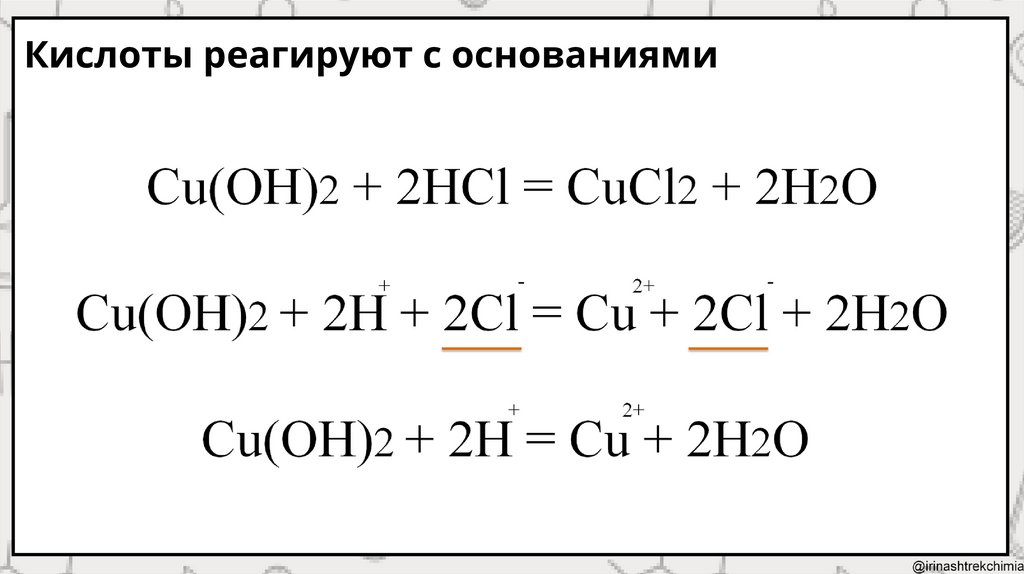 Кислоты реагируют с основаниями

$Cu(OH)_2 + 2HCl = CuCl_2 + 2H_2O$

$Cu(OH)_2 + 2H^+ + 2Cl^- = Cu^{2+} + 2Cl^- + 2H_2O$

$Cu(OH)_2 + 2H^+ = Cu^{2+} + 2H_2O$

@irinashtrekchimia